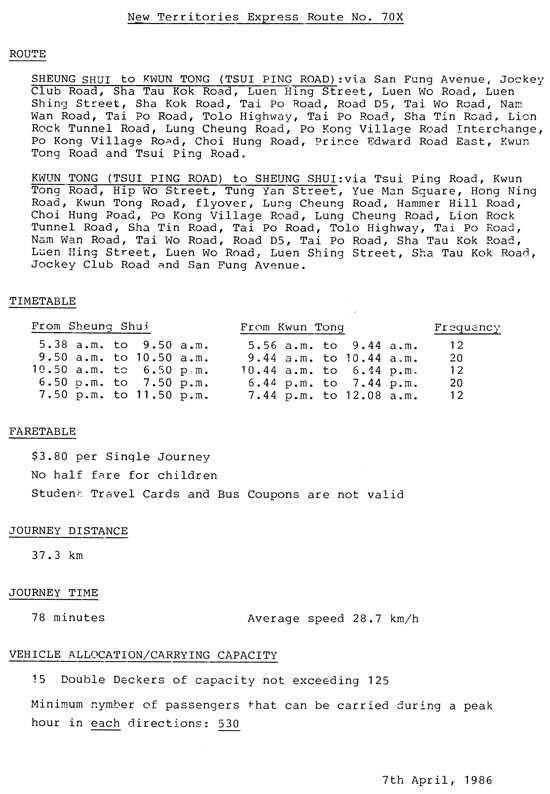 New Territories Express Route No. 70X

ROUTE

SHEUNG SHUI to KWUN TONG (TSUI PING ROAD):via San Fung Avenue, Jockey Club Road, Sha Tau Kok Road, Luen Hing Street, Luen Wo Road, Luen Shing Street, Sha Kok Road, Tai Po Road, Road D5, Tai Wo Road, Nam Wan Road, Tai Po Road, Tolo Highway, Tai Po Road, Sha Tin Road, Lion Rock Tunnel Road, Lung Cheung Road, Po Kong Village Road Interchange, Po Kong Village Road, Choi Hung Road, Prince Edward Road East, Kwun Tong Road and Tsui Ping Road.

KWUN TONG (TSUI PING ROAD) to SHEUNG SHUI:via Tsui Ping Road, Kwun Tong Road, Hip Wo Street, Tung Yan Street, Yue Man Square, Hong Ning Road, Kwun Tong Road, flyover, Lung Cheung Road, Hammer Hill Road, Choi Hung Road, Po Kong Village Road, Lung Cheung Road, Lion Rock Tunnel Road, Sha Tin Road, Tai Po Road, Tolo Highway, Tai Po Road, Nam Wan Road, Tai Wo Road, Road D5, Tai Po Road, Sha Tau Kok Road, Luen Hing Street, Luen Wo Road, Luen Shing Street, Sha Tau Kok Road, Jockey Club Road and San Fung Avenue.

TIMETABLE

| From Sheung Shui | From Kwun Tong | Frequency |
|---|---|---|
| 5.38 a.m. to 9.50 a.m. | 5.56 a.m. to 9.44 a.m. | 12 |
| 9.50 a.m. to 10.50 a.m. | 9.44 a.m. to 10.44 a.m. | 20 |
| 10.50 a.m. to 6.50 p.m. | 10.44 a.m. to 6.44 p.m. | 12 |
| 6.50 p.m. to 7.50 p.m. | 6.44 p.m. to 7.44 p.m. | 20 |
| 7.50 p.m. to 11.50 p.m. | 7.44 p.m. to 12.08 a.m. | 12 |

FARETABLE

$3.80 per Single Journey

No half fare for children

Student Travel Cards and Bus Coupons are not valid

JOURNEY DISTANCE

37.3 km

JOURNEY TIME

78 minutes	Average speed 28.7 km/h

VEHICLE ALLOCATION/CARRYING CAPACITY

15 Double Deckers of capacity not exceeding 125

Minimum nymber of passengers that can be carried during a peak hour in each directions: 530

7th April, 1986